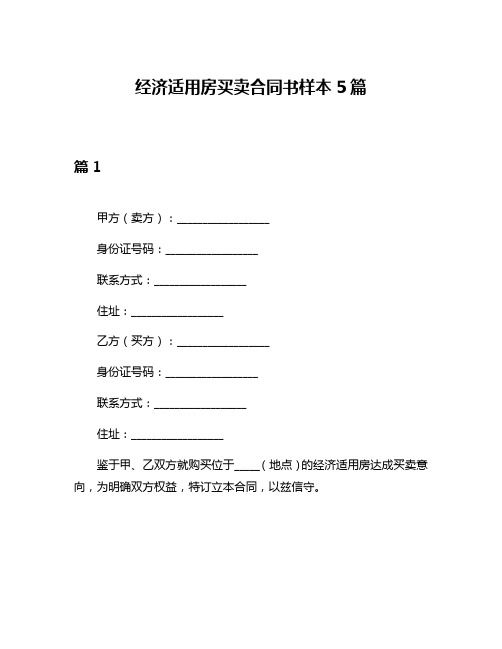 经济适用房买卖合同书样本 5 篇

篇 1

甲方（卖方）：________________

身份证号码：________________

联系方式：________________

住址：________________

乙方（买方）：________________

身份证号码：________________

联系方式：________________

住址：________________

鉴于甲、乙双方就购买位于_____（地点）的经济适用房达成买卖意向，为明确双方权益，特订立本合同，以兹信守。